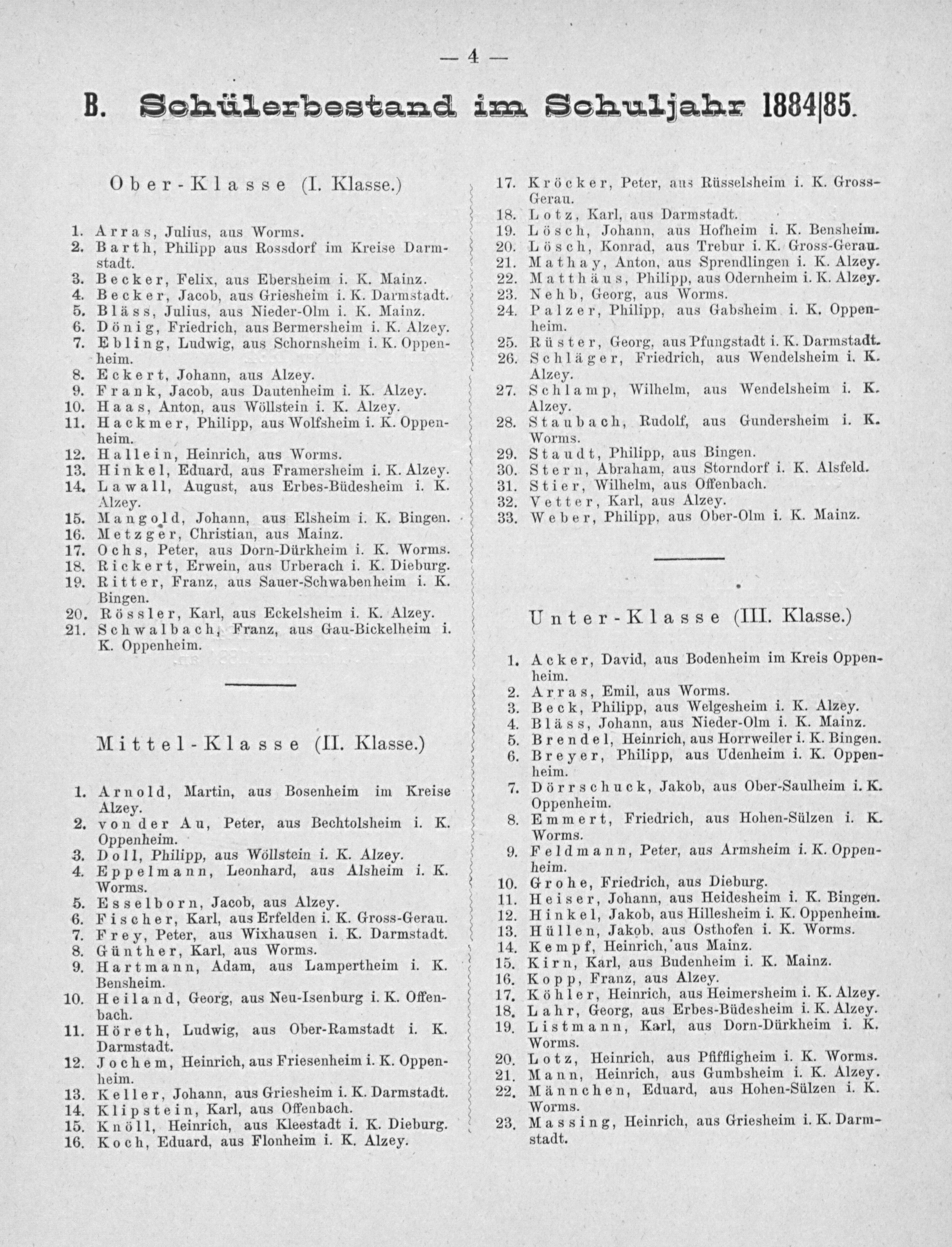 — 4 —

B. Schülerbestand im Schuljahr 1884|85.

Ober-Klasse (I. Klasse.)

1. Arras, Julius, aus Worms.
2. Barth, Philipp aus Rossdorf im Kreise Darmstadt.
3. Becker, Felix, aus Ebersheim i. K. Mainz.
4. Becker, Jacob, aus Griesheim i. K. Darmstadt.
5. Bläss, Julius, aus Nieder-Olm i. K. Mainz.
6. Dönig, Friedrich, aus Bermersheim i. K. Alzey.
7. Ebling, Ludwig, aus Schornsheim i. K. Oppenheim.
8. Eckert, Johann, aus Alzey.
9. Frank, Jacob, aus Dautenheim i. K. Alzey.
10. Haas, Anton, aus Wöllstein i. K. Alzey.
11. Hackmer, Philipp, aus Wolfsheim i. K. Oppenheim.
12. Hallein, Heinrich, aus Worms.
13. Hinkel, Eduard, aus Framersheim i. K. Alzey.
14. Lawall, August, aus Erbes-Büdesheim i. K. Alzey.
15. Mangold, Johann, aus Elsheim i. K. Bingen.
16. Metzger, Christian, aus Mainz.
17. Ochs, Peter, aus Dorn-Dürkheim i. K. Worms.
18. Rickert, Erwein, aus Urberach i. K. Dieburg.
19. Ritter, Franz, aus Sauer-Schwabenheim i. K. Bingen.
20. Rössler, Karl, aus Eckelsheim i. K. Alzey.
21. Schwalbach, Franz, aus Gau-Bickelheim i. K. Oppenheim.

Mittel-Klasse (II. Klasse.)

1. Arnold, Martin, aus Bosenheim im Kreise Alzey.
2. von der Au, Peter, aus Bechtolsheim i. K. Oppenheim.
3. Doll, Philipp, aus Wöllstein i. K. Alzey.
4. Eppelmann, Leonhard, aus Alsheim i. K. Worms.
5. Esselborn, Jacob, aus Alzey.
6. Fischer, Karl, aus Erfelden i. K. Gross-Gerau.
7. Frey, Peter, aus Wixhausen i. K. Darmstadt.
8. Günther, Karl, aus Worms.
9. Hartmann, Adam, aus Lampertheim i. K. Bensheim.
10. Heiland, Georg, aus Neu-Isenburg i. K. Offenbach.
11. Höreth, Ludwig, aus Ober-Ramstadt i. K. Darmstadt.
12. Jochem, Heinrich, aus Friesenheim i. K. Oppenheim.
13. Keller, Johann, aus Griesheim i. K. Darmstadt.
14. Klipstein, Karl, aus Offenbach.
15. Knöll, Heinrich, aus Kleestadt i. K. Dieburg.
16. Koch, Eduard, aus Flonheim i. K. Alzey.
17. Kröcker, Peter, aus Rüsselsheim i. K. Gross-Gerau.
18. Lotz, Karl, aus Darmstadt.
19. Lösch, Johann, aus Hofheim i. K. Bensheim.
20. Lösch, Konrad, aus Trebur i. K. Gross-Gerau.
21. Mathay, Anton, aus Sprendlingen i. K. Alzey.
22. Matthäus, Philipp, aus Odernheim i. K. Alzey.
23. Nehb, Georg, aus Worms.
24. Palzer, Philipp, aus Gabsheim i. K. Oppenheim.
25. Rüster, Georg, aus Pfungstadt i. K. Darmstadt.
26. Schläger, Friedrich, aus Wendelsheim i. K. Alzey.
27. Schlamp, Wilhelm, aus Wendelsheim i. K. Alzey.
28. Staubach, Rudolf, aus Gundersheim i. K. Worms.
29. Staudt, Philipp, aus Bingen.
30. Stern, Abraham, aus Storndorf i. K. Alsfeld.
31. Stier, Wilhelm, aus Offenbach.
32. Vetter, Karl, aus Alzey.
33. Weber, Philipp, aus Ober-Olm i. K. Mainz.

Unter-Klasse (III. Klasse.)

1. Acker, David, aus Bodenheim im Kreis Oppenheim.
2. Arras, Emil, aus Worms.
3. Beck, Philipp, aus Welgesheim i. K. Alzey.
4. Bläss, Johann, aus Nieder-Olm i. K. Mainz.
5. Brendel, Heinrich, aus Horrweiler i. K. Bingen.
6. Breyer, Philipp, aus Udenheim i. K. Oppenheim.
7. Dörrschuck, Jakob, aus Ober-Saulheim i. K. Oppenheim.
8. Emmert, Friedrich, aus Hohen-Sülzen i. K. Worms.
9. Feldmann, Peter, aus Armsheim i. K. Oppenheim.
10. Grohe, Friedrich, aus Dieburg.
11. Heiser, Johann, aus Heidesheim i. K. Bingen.
12. Hinkel, Jakob, aus Hillesheim i. K. Oppenheim.
13. Hüllen, Jakob, aus Osthofen i. K. Worms.
14. Kempf, Heinrich, aus Mainz.
15. Kirn, Karl, aus Budenheim i. K. Mainz.
16. Kopp, Franz, aus Alzey.
17. Köhler, Heinrich, aus Heimersheim i. K. Alzey.
18. Lahr, Georg, aus Erbes-Büdesheim i. K. Alzey.
19. Listmann, Karl, aus Dorn-Dürkheim i. K. Worms.
20. Lotz, Heinrich, aus Pfiffligheim i. K. Worms.
21. Mann, Heinrich, aus Gumbsheim i. K. Alzey.
22. Männchen, Eduard, aus Hohen-Sülzen i. K. Worms.
23. Massing, Heinrich, aus Griesheim i. K. Darmstadt.